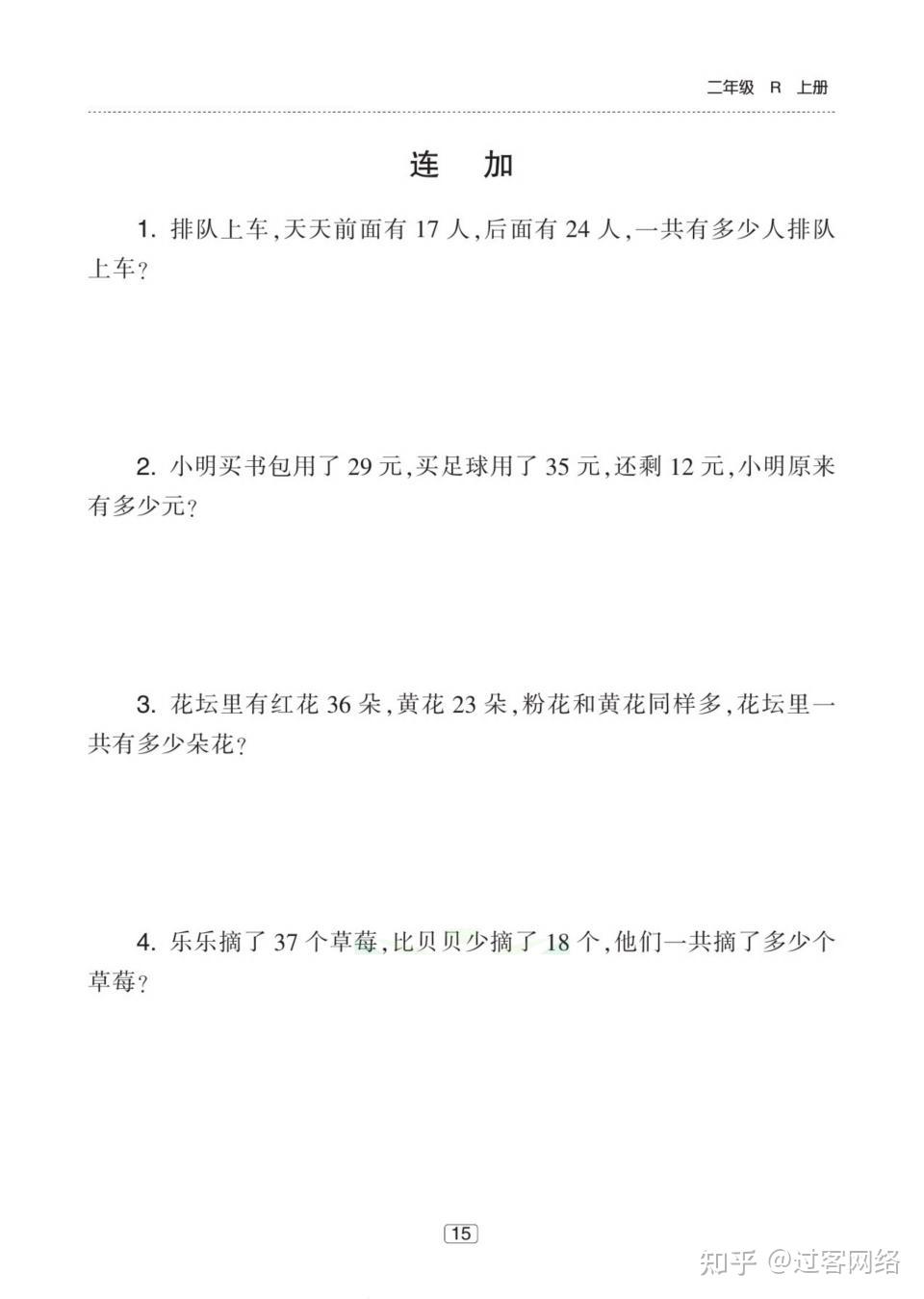 二年级 R 上册

连　加

1. 排队上车，天天前面有 17 人，后面有 24 人，一共有多少人排队上车？

2. 小明买书包用了 29 元，买足球用了 35 元，还剩 12 元，小明原来有多少元？

3. 花坛里有红花 36 朵，黄花 23 朵，粉花和黄花同样多，花坛里一共有多少朵花？

4. 乐乐摘了 37 个草莓，比贝贝少摘了 18 个，他们一共摘了多少个草莓？

15

知乎 @过客网络